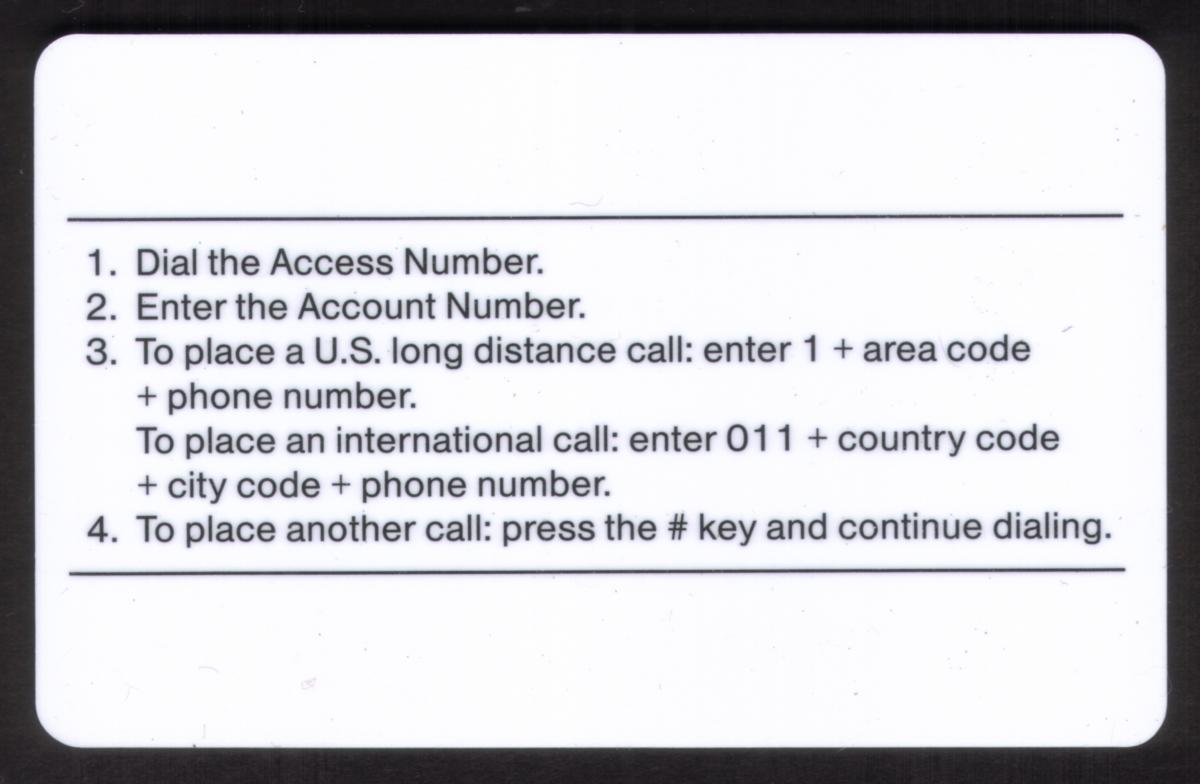 1. Dial the Access Number.
2. Enter the Account Number.
3. To place a U.S. long distance call: enter 1 + area code + phone number.
To place an international call: enter 011 + country code + city code + phone number.
4. To place another call: press the # key and continue dialing.